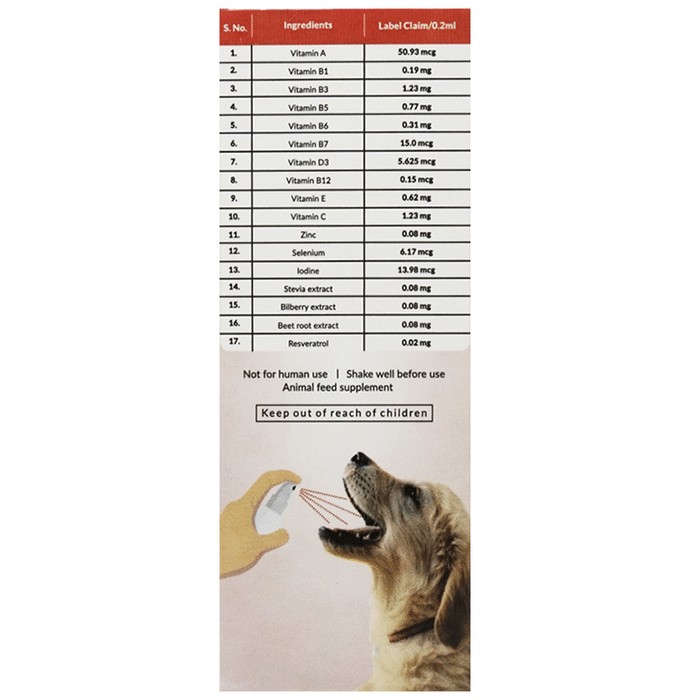 | S. No. | Ingredients | Label Claim/0.2ml |
|---|---|---|
| 1. | Vitamin A | 50.93 mcg |
| 2. | Vitamin B1 | 0.19 mg |
| 3. | Vitamin B3 | 1.23 mg |
| 4. | Vitamin B5 | 0.77 mg |
| 5. | Vitamin B6 | 0.31 mg |
| 6. | Vitamin B7 | 15.0 mcg |
| 7. | Vitamin D3 | 5.625 mcg |
| 8. | Vitamin B12 | 0.15 mcg |
| 9. | Vitamin E | 0.62 mg |
| 10. | Vitamin C | 1.23 mg |
| 11. | Zinc | 0.08 mg |
| 12. | Selenium | 6.17 mcg |
| 13. | Iodine | 13.98 mcg |
| 14. | Stevia extract | 0.08 mg |
| 15. | Bilberry extract | 0.08 mg |
| 16. | Beet root extract | 0.08 mg |
| 17. | Resveratrol | 0.02 mg |

Not for human use | Shake well before use
Animal feed supplement

Keep out of reach of children